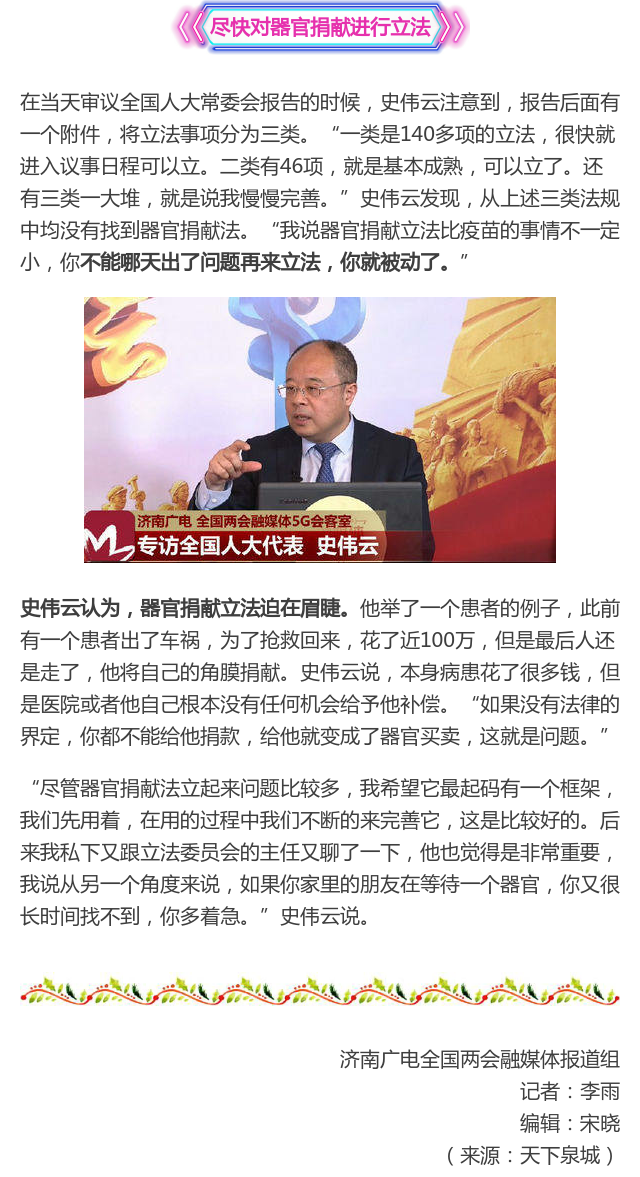 尽快对器官捐献进行立法

在当天审议全国人大常委会报告的时候，史伟云注意到，报告后面有一个附件，将立法事项分为三类。“一类是140多项的立法，很快就进入议事日程可以立。二类有46项，就是基本成熟，可以立了。还有三类一大堆，就是说我慢慢完善。”史伟云发现，从上述三类法规中均没有找到器官捐献法。“我说器官捐献立法比疫苗的事情不一定小，你不能哪天出了问题再来立法，你就被动了。”

济南广电 全国两会融媒体5G会客室
专访全国人大代表 史伟云

史伟云认为，器官捐献立法迫在眉睫。他举了一个患者的例子，此前有一个患者出了车祸，为了抢救回来，花了近100万，但是最后人还是走了，他将自己的角膜捐献。史伟云说，本身病患花了很多钱，但是医院或者他自己根本没有任何机会给予他补偿。“如果没有法律的界定，你都不能给他捐款，给他就变成了器官买卖，这就是问题。”

“尽管器官捐献法立起来问题比较多，我希望它最起码有一个框架，我们先用着，在用的过程中我们不断的来完善它，这是比较好的。后来我私下又跟立法委员会的主任又聊了一下，他也觉得是非常重要，我说从另一个角度来说，如果你家里的朋友在等待一个器官，你又很长时间找不到，你多着急。”史伟云说。

济南广电全国两会融媒体报道组
记者：李雨
编辑：宋晓
（来源：天下泉城）